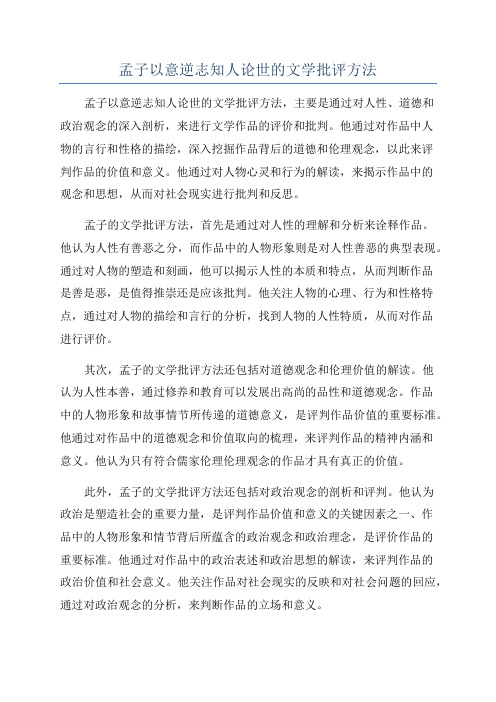 孟子以意逆志知人论世的文学批评方法

孟子以意逆志知人论世的文学批评方法，主要是通过对人性、道德和政治观念的深入剖析，来进行文学作品的评价和批判。他通过对作品中人物的言行和性格的描绘，深入挖掘作品背后的道德和伦理观念，以此来评判作品的价值和意义。他通过对人物心灵和行为的解读，来揭示作品中的观念和思想，从而对社会现实进行批判和反思。

孟子的文学批评方法，首先是通过对人性的理解和分析来诠释作品。他认为人性有善恶之分，而作品中的人物形象则是对人性善恶的典型表现。通过对人物的塑造和刻画，他可以揭示人性的本质和特点，从而判断作品是善是恶，是值得推崇还是应该批判。他关注人物的心理、行为和性格特点，通过对人物的描绘和言行的分析，找到人物的人性特质，从而对作品进行评价。

其次，孟子的文学批评方法还包括对道德观念和伦理价值的解读。他认为人性本善，通过修养和教育可以发展出高尚的品性和道德观念。作品中的人物形象和故事情节所传递的道德意义，是评判作品价值的重要标准。他通过对作品中的道德观念和价值取向的梳理，来评判作品的精神内涵和意义。他认为只有符合儒家伦理伦理观念的作品才具有真正的价值。

此外，孟子的文学批评方法还包括对政治观念的剖析和评判。他认为政治是塑造社会的重要力量，是评判作品价值和意义的关键因素之一、作品中的人物形象和情节背后所蕴含的政治观念和政治理念，是评价作品的重要标准。他通过对作品中的政治表述和政治思想的解读，来评判作品的政治价值和社会意义。他关注作品对社会现实的反映和对社会问题的回应，通过对政治观念的分析，来判断作品的立场和意义。